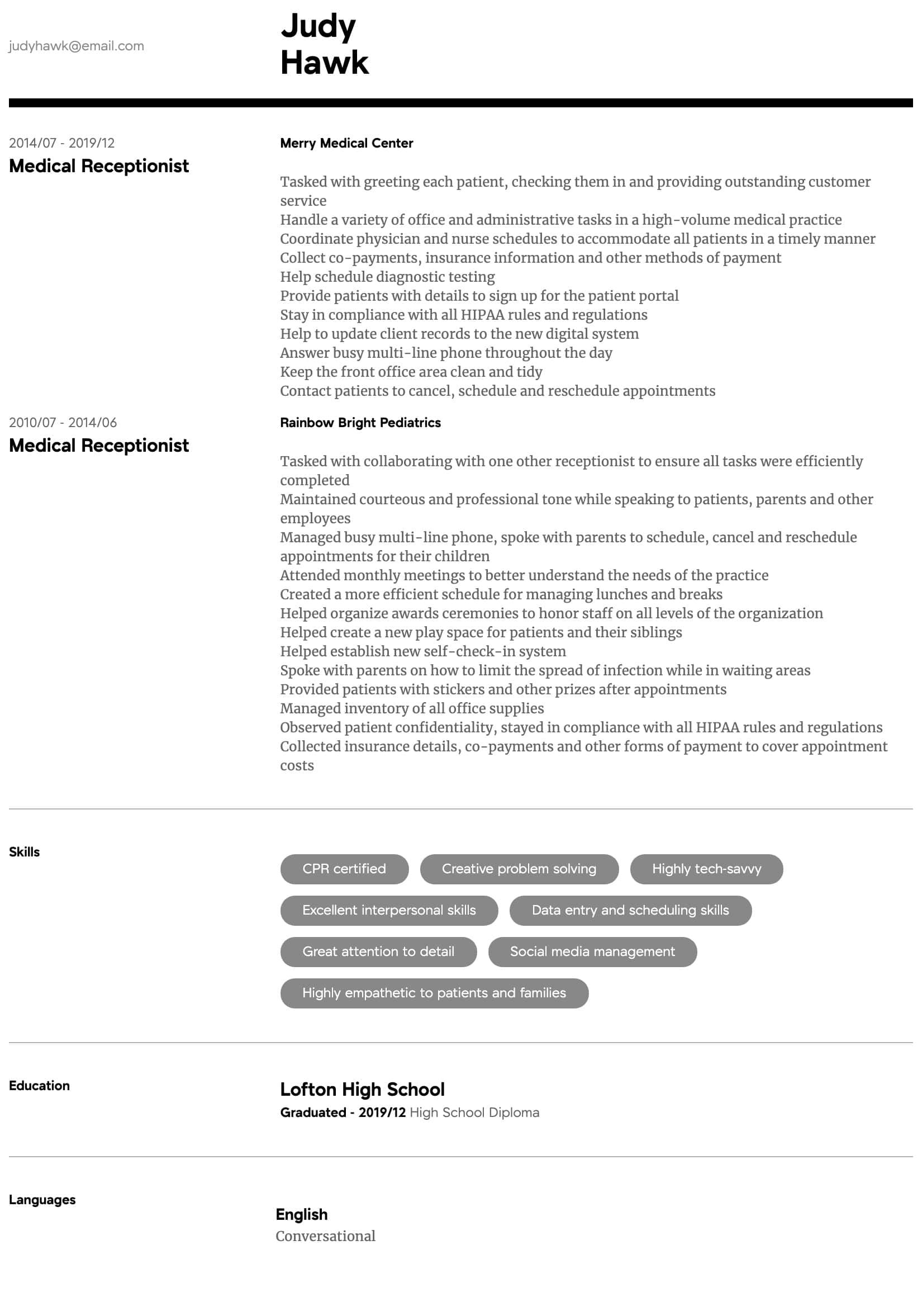 judyhawk@email.com

Judy
Hawk

2014/07 - 2019/12
Medical Receptionist

Merry Medical Center

Tasked with greeting each patient, checking them in and providing outstanding customer service
Handle a variety of office and administrative tasks in a high-volume medical practice
Coordinate physician and nurse schedules to accommodate all patients in a timely manner
Collect co-payments, insurance information and other methods of payment
Help schedule diagnostic testing
Provide patients with details to sign up for the patient portal
Stay in compliance with all HIPAA rules and regulations
Help to update client records to the new digital system
Answer busy multi-line phone throughout the day
Keep the front office area clean and tidy
Contact patients to cancel, schedule and reschedule appointments

2010/07 - 2014/06
Medical Receptionist

Rainbow Bright Pediatrics

Tasked with collaborating with one other receptionist to ensure all tasks were efficiently completed
Maintained courteous and professional tone while speaking to patients, parents and other employees
Managed busy multi-line phone, spoke with parents to schedule, cancel and reschedule appointments for their children
Attended monthly meetings to better understand the needs of the practice
Created a more efficient schedule for managing lunches and breaks
Helped organize awards ceremonies to honor staff on all levels of the organization
Helped create a new play space for patients and their siblings
Helped establish new self-check-in system
Spoke with parents on how to limit the spread of infection while in waiting areas
Provided patients with stickers and other prizes after appointments
Managed inventory of all office supplies
Observed patient confidentiality, stayed in compliance with all HIPAA rules and regulations
Collected insurance details, co-payments and other forms of payment to cover appointment costs

Skills

CPR certified
Creative problem solving
Highly tech-savvy
Excellent interpersonal skills
Data entry and scheduling skills
Great attention to detail
Social media management
Highly empathetic to patients and families

Education

Lofton High School
Graduated - 2019/12 High School Diploma

Languages

English
Conversational